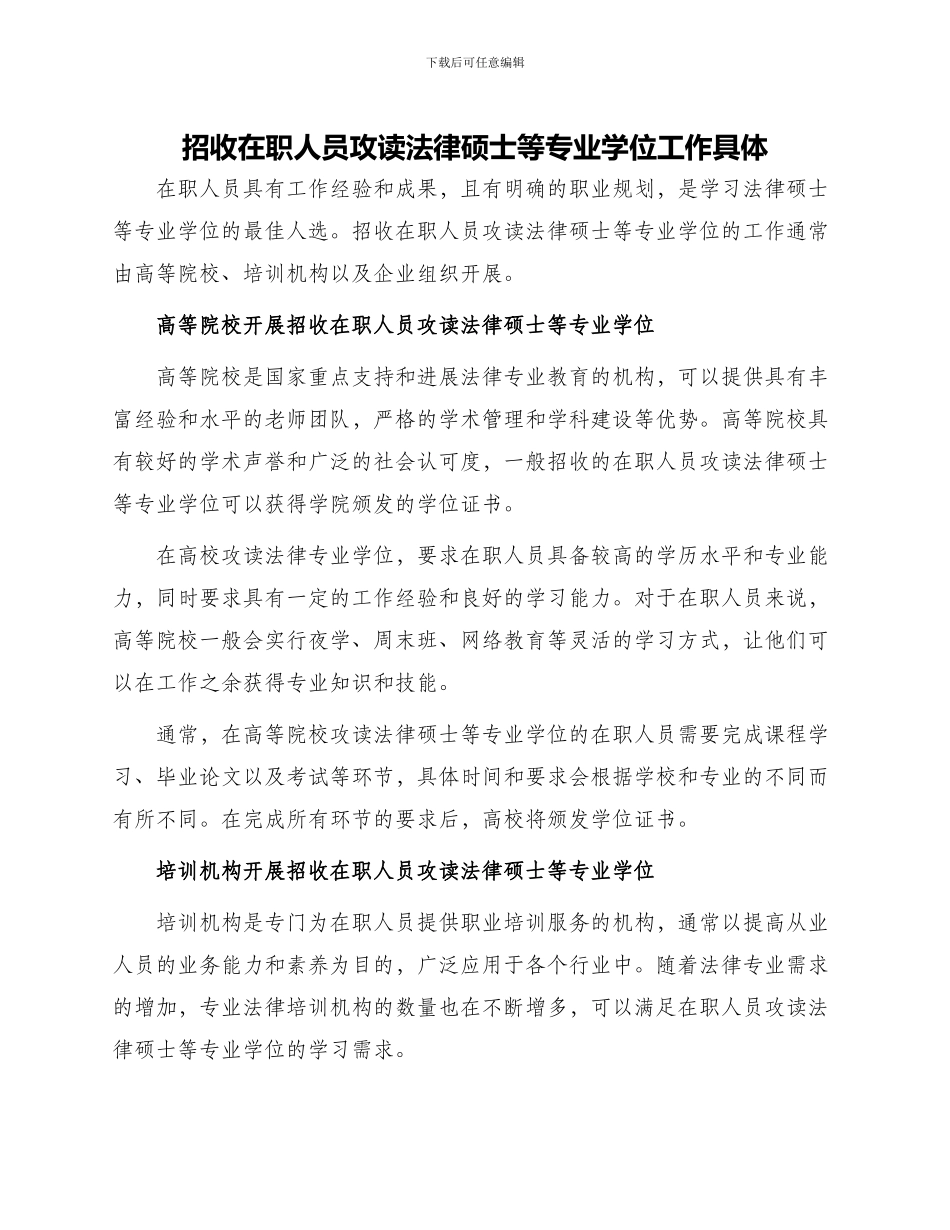 下载后可任意编辑

招收在职人员攻读法律硕士等专业学位工作具体

在职人员具有工作经验和成果，且有明确的职业规划，是学习法律硕士等专业学位的最佳人选。招收在职人员攻读法律硕士等专业学位的工作通常由高等院校、培训机构以及企业组织开展。

高等院校开展招收在职人员攻读法律硕士等专业学位

高等院校是国家重点支持和进展法律专业教育的机构，可以提供具有丰富经验和水平的老师团队，严格的学术管理和学科建设等优势。高等院校具有较好的学术声誉和广泛的社会认可度，一般招收的在职人员攻读法律硕士等专业学位可以获得学院颁发的学位证书。

在高校攻读法律专业学位，要求在职人员具备较高的学历水平和专业能力，同时要求具有一定的工作经验和良好的学习能力。对于在职人员来说，高等院校一般会实行夜学、周末班、网络教育等灵活的学习方式，让他们可以在工作之余获得专业知识和技能。

通常，在高等院校攻读法律硕士等专业学位的在职人员需要完成课程学习、毕业论文以及考试等环节，具体时间和要求会根据学校和专业的不同而有所不同。在完成所有环节的要求后，高校将颁发学位证书。

培训机构开展招收在职人员攻读法律硕士等专业学位

培训机构是专门为在职人员提供职业培训服务的机构，通常以提高从业人员的业务能力和素养为目的，广泛应用于各个行业中。随着法律专业需求的增加，专业法律培训机构的数量也在不断增多，可以满足在职人员攻读法律硕士等专业学位的学习需求。